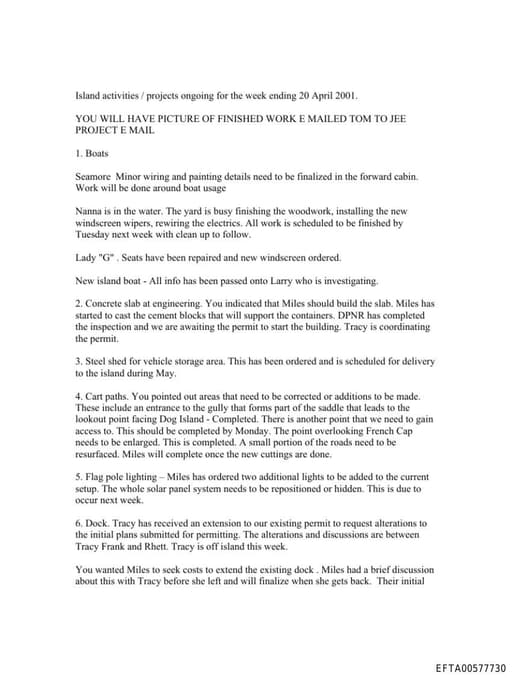 Island activities / projects ongoing for the week ending 20 April 2001.

YOU WILL HAVE PICTURE OF FINISHED WORK E MAILED TOM TO JEE PROJECT E MAIL

1. Boats

Seamore Minor wiring and painting details need to be finalized in the forward cabin. Work will be done around boat usage

Nanna is in the water. The yard is busy finishing the woodwork, installing the new windscreen wipers, rewiring the electrics. All work is scheduled to be finished by Tuesday next week with clean up to follow.

Lady "G" . Seats have been repaired and new windscreen ordered.

New island boat - All info has been passed onto Larry who is investigating.

2. Concrete slab at engineering. You indicated that Miles should build the slab. Miles has started to cast the cement blocks that will support the containers. DPNR has completed the inspection and we are awaiting the permit to start the building. Tracy is coordinating the permit.

3. Steel shed for vehicle storage area. This has been ordered and is scheduled for delivery to the island during May.

4. Cart paths. You pointed out areas that need to be corrected or additions to be made. These include an entrance to the gully that forms part of the saddle that leads to the lookout point facing Dog Island - Completed. There is another point that we need to gain access to. This should be completed by Monday. The point overlooking French Cap needs to be enlarged. This is completed. A small portion of the roads need to be resurfaced. Miles will complete once the new cuttings are done.

5. Flag pole lighting – Miles has ordered two additional lights to be added to the current setup. The whole solar panel system needs to be repositioned or hidden. This is due to occur next week.

6. Dock. Tracy has received an extension to our existing permit to request alterations to the initial plans submitted for permitting. The alterations and discussions are between Tracy Frank and Rhett. Tracy is off island this week.

You wanted Miles to seek costs to extend the existing dock . Miles had a brief discussion about this with Tracy before she left and will finalize when she gets back. Their initial

EFTA00577730